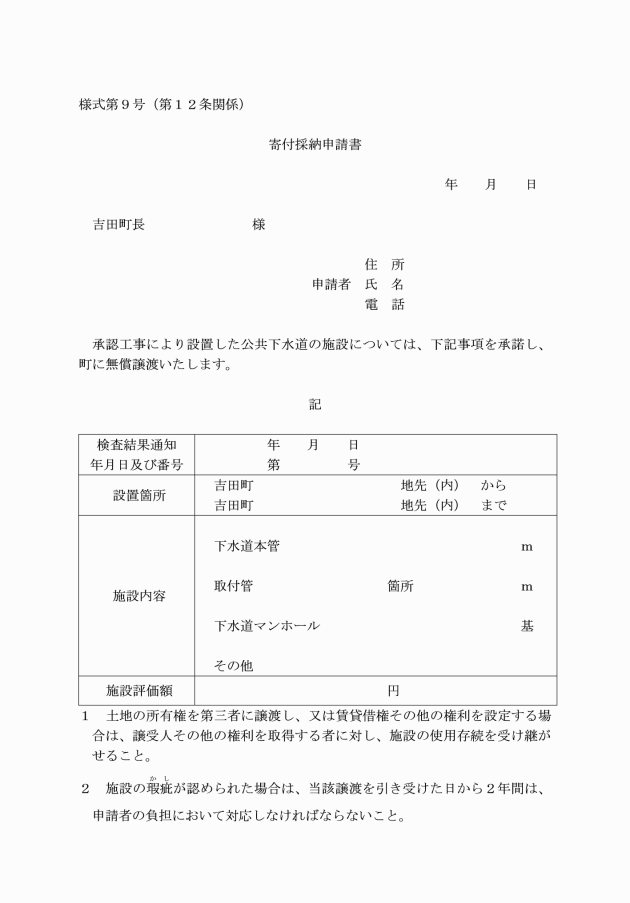 様式第９号（第１２条関係）

寄付採納申請書

年　月　日

吉田町長　　　　様

住　所
申請者　氏　名
電　話

承認工事により設置した公共下水道の施設については、下記事項を承諾し、町に無償譲渡いたします。

記

| 検査結果通知 年月日及び番号 | 年　月　日 第　　号 |
|---|---|
| 設置箇所 | 吉田町　　地先（内）　から 吉田町　　地先（内）　まで |
| 施設内容 | 下水道本管　　m 取付管　　箇所　　m 下水道マンホール　　基 その他 |
| 施設評価額 | 円 |

１　土地の所有権を第三者に譲渡し、又は賃貸借権その他の権利を設定する場合は、譲受人その他の権利を取得する者に対し、施設の使用存続を受け継がせること。

２　施設の瑕疵（かし）が認められた場合は、当該譲渡を引き受けた日から２年間は、申請者の負担において対応しなければならないこと。